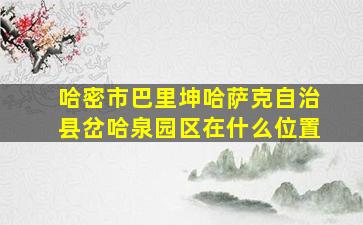 哈密市巴里坤哈萨克自治县岔哈泉园区在什么位置